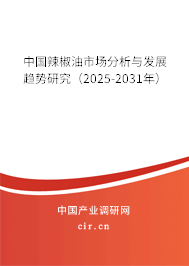 中国辣椒油市场分析与发展趋势研究（2025-2031年）

中国产业调研网
cir.cn